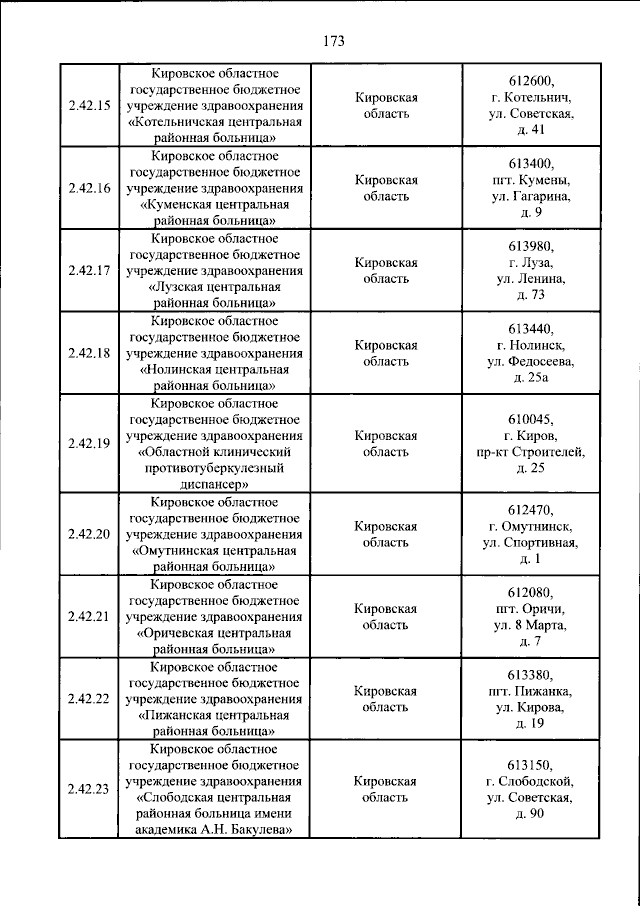 173

| | | | |
|---|---|---|---|
| 2.42.15 | Кировское областное государственное бюджетное учреждение здравоохранения «Котельничская центральная районная больница» | Кировская область | 612600, г. Котельнич, ул. Советская, д. 41 |
| 2.42.16 | Кировское областное государственное бюджетное учреждение здравоохранения «Куменская центральная районная больница» | Кировская область | 613400, пгт. Кумены, ул. Гагарина, д. 9 |
| 2.42.17 | Кировское областное государственное бюджетное учреждение здравоохранения «Лузская центральная районная больница» | Кировская область | 613980, г. Луза, ул. Ленина, д. 73 |
| 2.42.18 | Кировское областное государственное бюджетное учреждение здравоохранения «Нолинская центральная районная больница» | Кировская область | 613440, г. Нолинск, ул. Федосеева, д. 25а |
| 2.42.19 | Кировское областное государственное бюджетное учреждение здравоохранения «Областной клинический противотуберкулезный диспансер» | Кировская область | 610045, г. Киров, пр-кт Строителей, д. 25 |
| 2.42.20 | Кировское областное государственное бюджетное учреждение здравоохранения «Омутнинская центральная районная больница» | Кировская область | 612470, г. Омутнинск, ул. Спортивная, д. 1 |
| 2.42.21 | Кировское областное государственное бюджетное учреждение здравоохранения «Оричевская центральная районная больница» | Кировская область | 612080, пгт. Оричи, ул. 8 Марта, д. 7 |
| 2.42.22 | Кировское областное государственное бюджетное учреждение здравоохранения «Пижанская центральная районная больница» | Кировская область | 613380, пгт. Пижанка, ул. Кирова, д. 19 |
| 2.42.23 | Кировское областное государственное бюджетное учреждение здравоохранения «Слободская центральная районная больница имени академика А.Н. Бакулева» | Кировская область | 613150, г. Слободской, ул. Советская, д. 90 |